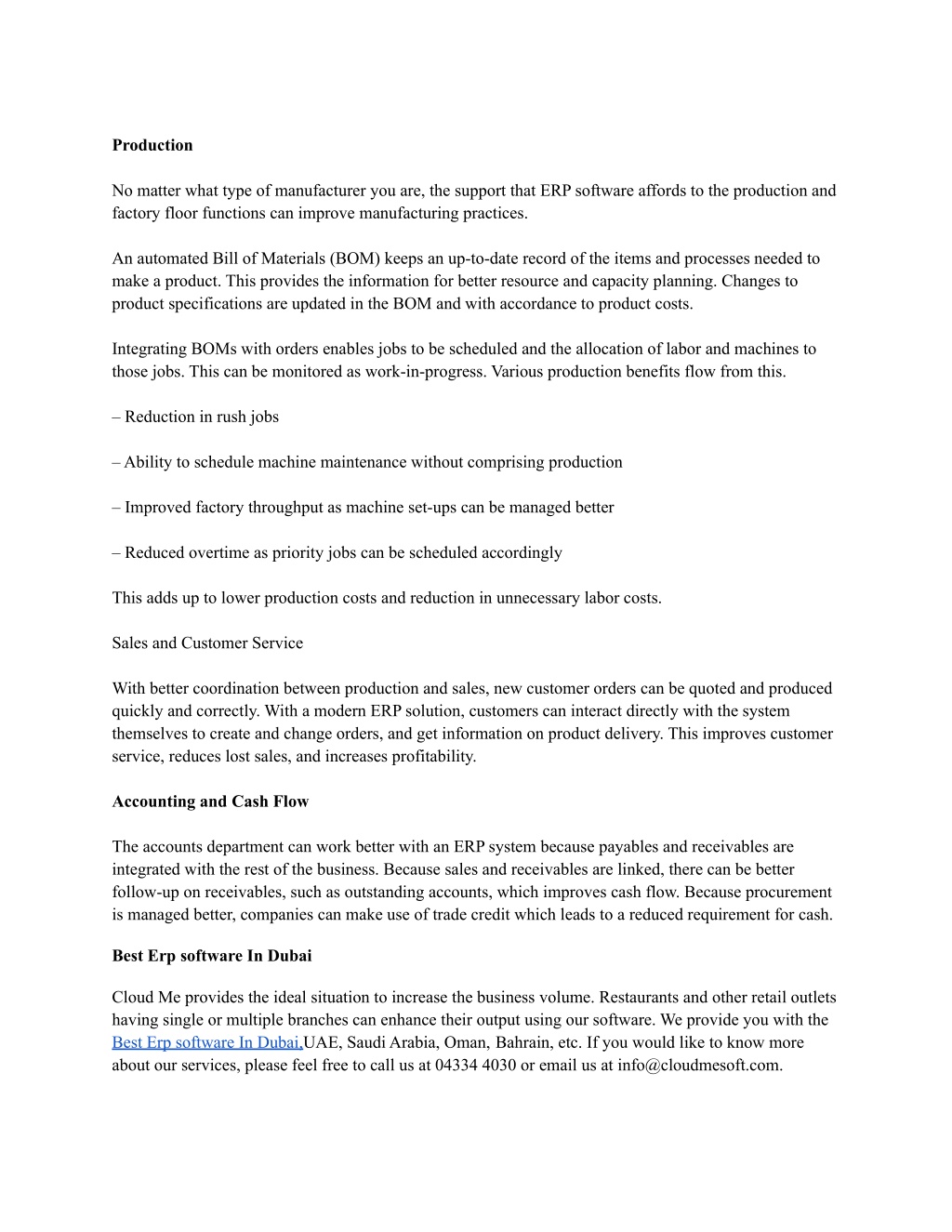 **Production**

No matter what type of manufacturer you are, the support that ERP software affords to the production and factory floor functions can improve manufacturing practices.

An automated Bill of Materials (BOM) keeps an up-to-date record of the items and processes needed to make a product. This provides the information for better resource and capacity planning. Changes to product specifications are updated in the BOM and with accordance to product costs.

Integrating BOMs with orders enables jobs to be scheduled and the allocation of labor and machines to those jobs. This can be monitored as work-in-progress. Various production benefits flow from this.

– Reduction in rush jobs

– Ability to schedule machine maintenance without comprising production

– Improved factory throughput as machine set-ups can be managed better

– Reduced overtime as priority jobs can be scheduled accordingly

This adds up to lower production costs and reduction in unnecessary labor costs.

Sales and Customer Service

With better coordination between production and sales, new customer orders can be quoted and produced quickly and correctly. With a modern ERP solution, customers can interact directly with the system themselves to create and change orders, and get information on product delivery. This improves customer service, reduces lost sales, and increases profitability.

**Accounting and Cash Flow**

The accounts department can work better with an ERP system because payables and receivables are integrated with the rest of the business. Because sales and receivables are linked, there can be better follow-up on receivables, such as outstanding accounts, which improves cash flow. Because procurement is managed better, companies can make use of trade credit which leads to a reduced requirement for cash.

**Best Erp software In Dubai**

Cloud Me provides the ideal situation to increase the business volume. Restaurants and other retail outlets having single or multiple branches can enhance their output using our software. We provide you with the Best Erp software In Dubai,UAE, Saudi Arabia, Oman, Bahrain, etc. If you would like to know more about our services, please feel free to call us at 04334 4030 or email us at info@cloudmesoft.com.